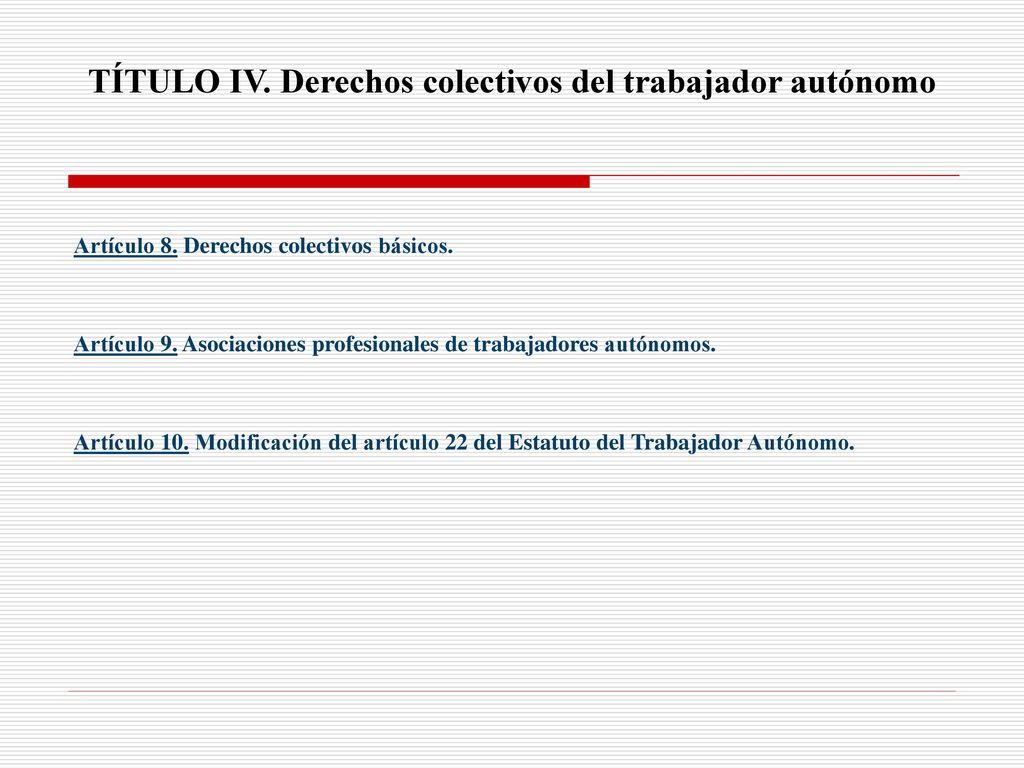 TÍTULO IV. Derechos colectivos del trabajador autónomo

Artículo 8. Derechos colectivos básicos.

Artículo 9. Asociaciones profesionales de trabajadores autónomos.

Artículo 10. Modificación del artículo 22 del Estatuto del Trabajador Autónomo.